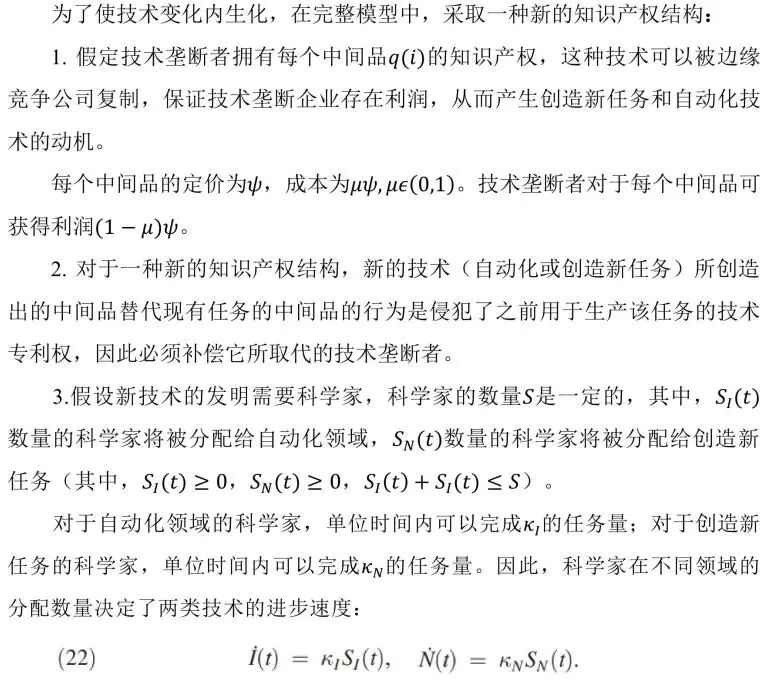 为了使技术变化内生化，在完整模型中，采取一种新的知识产权结构：

1. 假定技术垄断者拥有每个中间品$q(i)$的知识产权，这种技术可以被边缘竞争公司复制，保证技术垄断企业存在利润，从而产生创造新任务和自动化技术的动机。

每个中间品的定价为$\psi$，成本为$\mu\psi, \mu\epsilon(0,1)$。技术垄断者对于每个中间品可获得利润$(1-\mu)\psi$。

2. 对于一种新的知识产权结构，新的技术（自动化或创造新任务）所创造出的中间品替代现有任务的中间品的行为是侵犯了之前用于生产该任务的技术专利权，因此必须补偿它所取代的技术垄断者。

3.假设新技术的发明需要科学家，科学家的数量$S$是一定的，其中，$S_I(t)$数量的科学家将被分配给自动化领域，$S_N(t)$数量的科学家将被分配给创造新任务（其中，$S_I(t) \geq 0$，$S_N(t) \geq 0$，$S_I(t) + S_I(t) \leq S$）。

对于自动化领域的科学家，单位时间内可以完成$\kappa_I$的任务量；对于创造新任务的科学家，单位时间内可以完成$\kappa_N$的任务量。因此，科学家在不同领域的分配数量决定了两类技术的进步速度：

(22) $\dot{I}(t) = \kappa_I S_I(t), \quad \dot{N}(t) = \kappa_N S_N(t).$